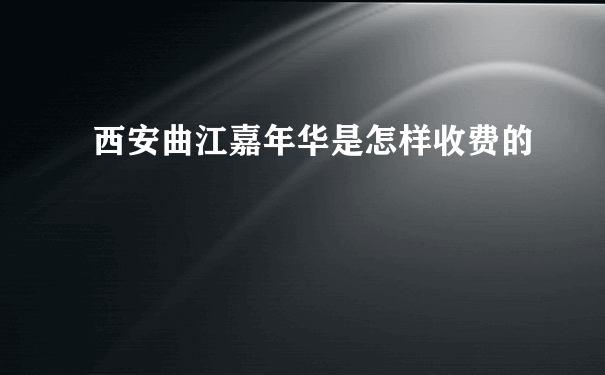 西安曲江嘉年华是怎样收费的